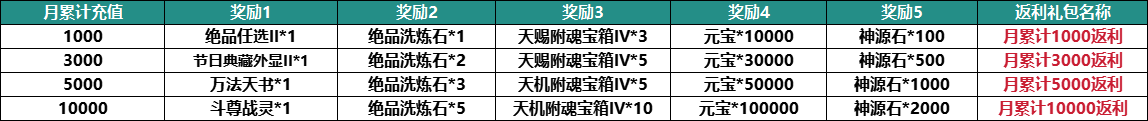 | 月累计充值 | 奖励1 | 奖励2 | 奖励3 | 奖励4 | 奖励5 | 返利礼包名称 |
|---|---|---|---|---|---|---|
| 1000 | 绝品任选II*1 | 绝品洗炼石*1 | 天赐附魂宝箱IV*3 | 元宝*10000 | 神源石*100 | 月累计1000返利 |
| 3000 | 节日典藏外显II*1 | 绝品洗炼石*2 | 天赐附魂宝箱IV*5 | 元宝*30000 | 神源石*500 | 月累计3000返利 |
| 5000 | 万法天书*1 | 绝品洗炼石*3 | 天机附魂宝箱IV*5 | 元宝*50000 | 神源石*1000 | 月累计5000返利 |
| 10000 | 斗尊战灵*1 | 绝品洗炼石*5 | 天机附魂宝箱IV*10 | 元宝*100000 | 神源石*2000 | 月累计10000返利 |